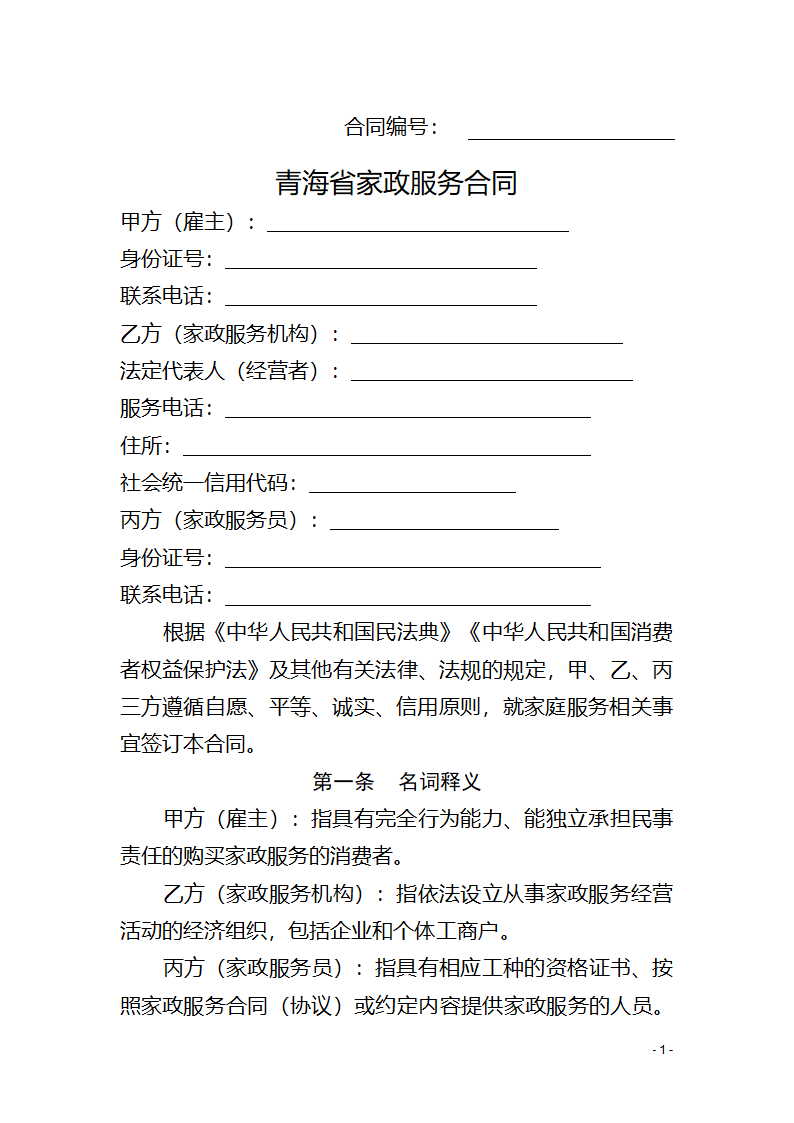 合同编号：

青海省家政服务合同

甲方（雇主）：

身份证号：

联系电话：

乙方（家政服务机构）：

法定代表人（经营者）：

服务电话：

住所：

社会统一信用代码：

丙方（家政服务员）：

身份证号：

联系电话：

根据《中华人民共和国民法典》《中华人民共和国消费者权益保护法》及其他有关法律、法规的规定，甲、乙、丙三方遵循自愿、平等、诚实、信用原则，就家庭服务相关事宜签订本合同。

第一条　名词释义

甲方（雇主）：指具有完全行为能力、能独立承担民事责任的购买家政服务的消费者。

乙方（家政服务机构）：指依法设立从事家政服务经营活动的经济组织，包括企业和个体工商户。

丙方（家政服务员）：指具有相应工种的资格证书、按照家政服务合同（协议）或约定内容提供家政服务的人员。

- 1 -